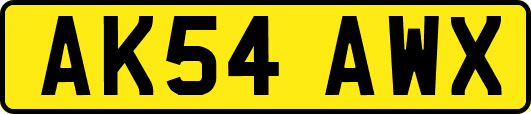 AK54 AWX